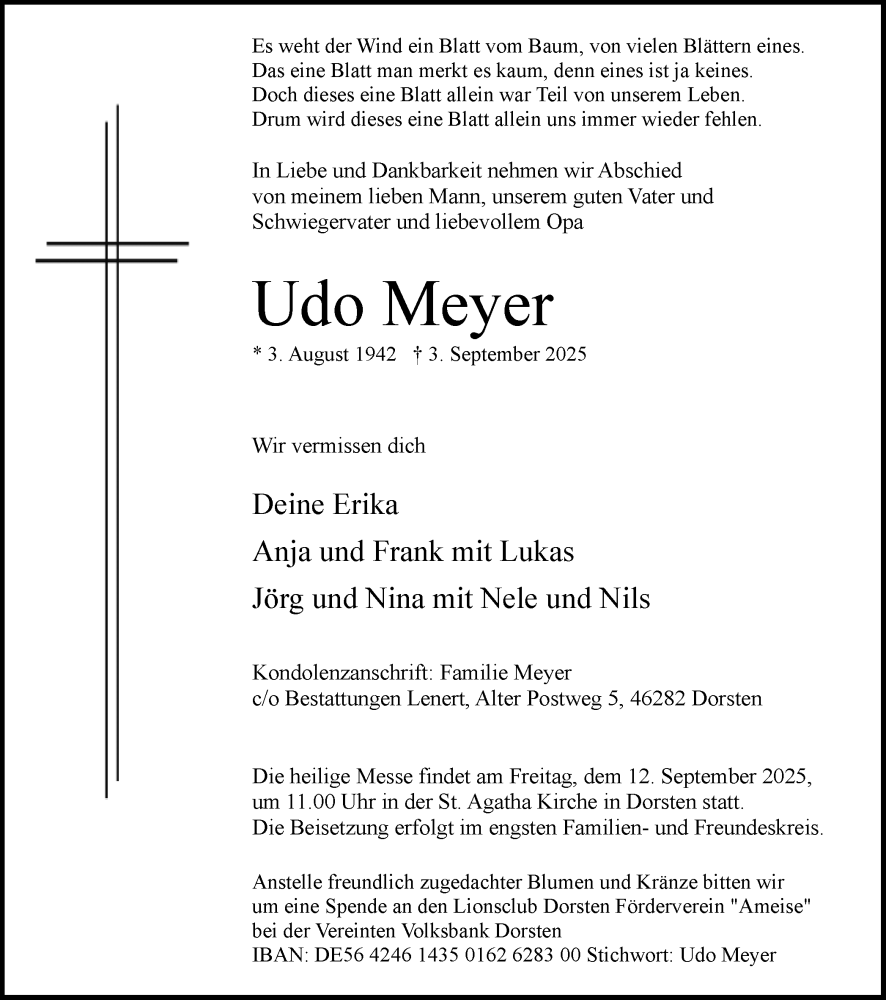 Es weht der Wind ein Blatt vom Baum, von vielen Blättern eines.
Das eine Blatt man merkt es kaum, denn eines ist ja keines.
Doch dieses eine Blatt allein war Teil von unserem Leben.
Drum wird dieses eine Blatt allein uns immer wieder fehlen.

In Liebe und Dankbarkeit nehmen wir Abschied von meinem lieben Mann, unserem guten Vater und Schwiegervater und liebevollem Opa

Udo Meyer

* 3. August 1942 † 3. September 2025

Wir vermissen dich

Deine Erika

Anja und Frank mit Lukas

Jörg und Nina mit Nele und Nils

Kondolenzanschrift: Familie Meyer
c/o Bestattungen Lenert, Alter Postweg 5, 46282 Dorsten

Die heilige Messe findet am Freitag, dem 12. September 2025, um 11.00 Uhr in der St. Agatha Kirche in Dorsten statt.
Die Beisetzung erfolgt im engsten Familien- und Freundeskreis.

Anstelle freundlich zugedachter Blumen und Kränze bitten wir um eine Spende an den Lionsclub Dorsten Förderverein "Ameise" bei der Vereinten Volksbank Dorsten
IBAN: DE56 4246 1435 0162 6283 00 Stichwort: Udo Meyer